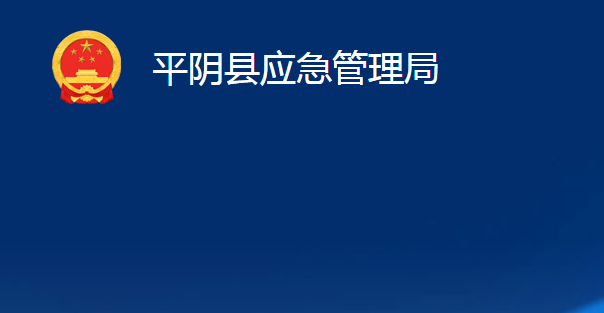 平阴县应急管理局